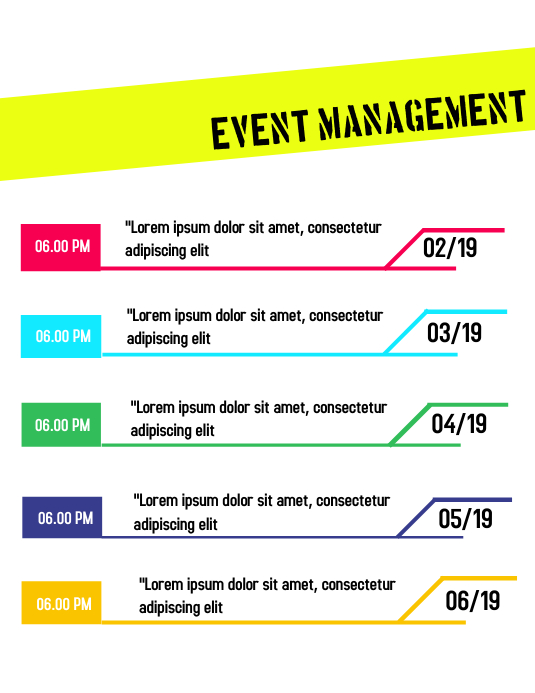 EVENT MANAGEMENT

06.00 PM

"Lorem ipsum dolor sit amet, consectetur adipiscing elit

02/19

06.00 PM

"Lorem ipsum dolor sit amet, consectetur adipiscing elit

03/19

06.00 PM

"Lorem ipsum dolor sit amet, consectetur adipiscing elit

04/19

06.00 PM

"Lorem ipsum dolor sit amet, consectetur adipiscing elit

05/19

06.00 PM

"Lorem ipsum dolor sit amet, consectetur adipiscing elit

06/19